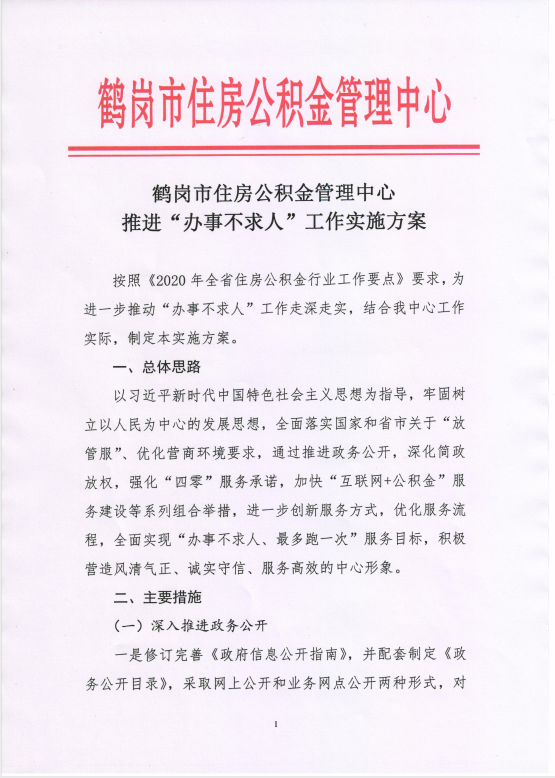 鹤岗市住房公积金管理中心

鹤岗市住房公积金管理中心
推进“办事不求人”工作实施方案

按照《2020年全省住房公积金行业工作要点》要求，为进一步推动“办事不求人”工作走深走实，结合我中心工作实际，制定本实施方案。

一、总体思路

以习近平新时代中国特色社会主义思想为指导，牢固树立以人民为中心的发展思想，全面落实国家和省市关于“放管服”、优化营商环境要求，通过推进政务公开，深化简政放权，强化“四零”服务承诺，加快“互联网+公积金”服务建设等系列组合举措，进一步创新服务方式，优化服务流程，全面实现“办事不求人、最多跑一次”服务目标，积极营造风清气正、诚实守信、服务高效的中心形象。

二、主要措施

（一）深入推进政务公开

一是修订完善《政府信息公开指南》，并配套制定《政务公开目录》，采取网上公开和业务网点公开两种形式，对

1